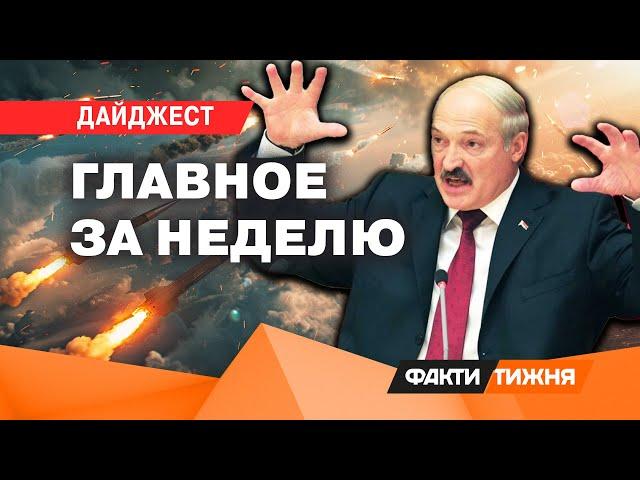 ДАЙДЖЕСТ

ГЛАВНОЕ ЗА НЕДЕЛЮ

ФАКТИ ТИЖНЯ